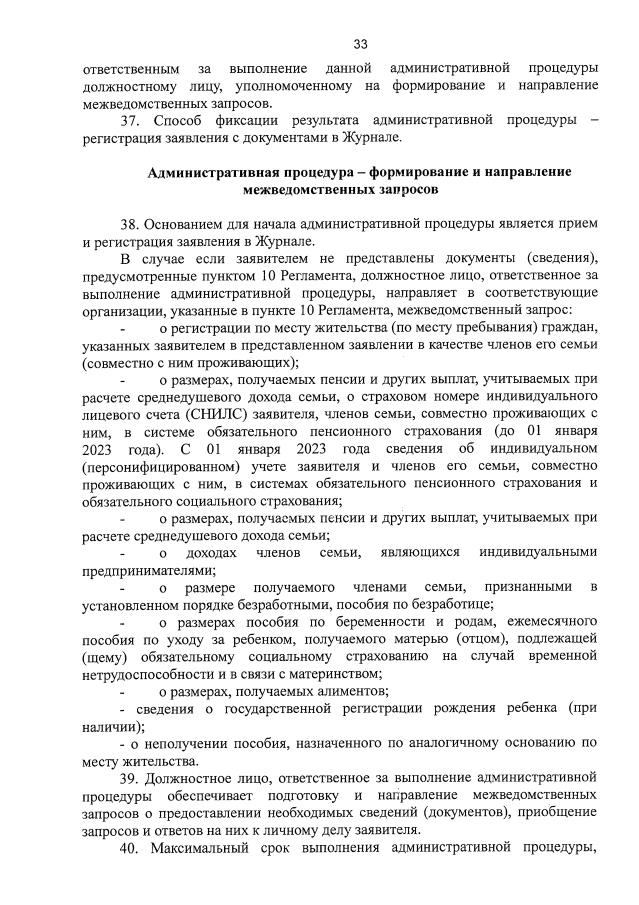 33

ответственным за выполнение данной административной процедуры должностному лицу, уполномоченному на формирование и направление межведомственных запросов.

37. Способ фиксации результата административной процедуры – регистрация заявления с документами в Журнале.

Административная процедура – формирование и направление межведомственных запросов

38. Основанием для начала административной процедуры является прием и регистрация заявления в Журнале.

В случае если заявителем не представлены документы (сведения), предусмотренные пунктом 10 Регламента, должностное лицо, ответственное за выполнение административной процедуры, направляет в соответствующие организации, указанные в пункте 10 Регламента, межведомственный запрос:

- о регистрации по месту жительства (по месту пребывания) граждан, указанных заявителем в представленном заявлении в качестве членов его семьи (совместно с ним проживающих);

- о размерах, получаемых пенсии и других выплат, учитываемых при расчете среднедушевого дохода семьи, о страховом номере индивидуального лицевого счета (СНИЛС) заявителя, членов семьи, совместно проживающих с ним, в системе обязательного пенсионного страхования (до 01 января 2023 года). С 01 января 2023 года сведения об индивидуальном (персонифицированном) учете заявителя и членов его семьи, совместно проживающих с ним, в системах обязательного пенсионного страхования и обязательного социального страхования;

- о размерах, получаемых пенсии и других выплат, учитываемых при расчете среднедушевого дохода семьи;

- о доходах членов семьи, являющихся индивидуальными предпринимателями;

- о размере получаемого членами семьи, признанными в установленном порядке безработными, пособия по безработице;

- о размерах пособия по беременности и родам, ежемесячного пособия по уходу за ребенком, получаемого матерью (отцом), подлежащей (щему) обязательному социальному страхованию на случай временной нетрудоспособности и в связи с материнством;

- о размерах, получаемых алиментов;

- сведения о государственной регистрации рождения ребенка (при наличии);

- о неполучении пособия, назначенного по аналогичному основанию по месту жительства.

39. Должностное лицо, ответственное за выполнение административной процедуры обеспечивает подготовку и направление межведомственных запросов о предоставлении необходимых сведений (документов), приобщение запросов и ответов на них к личному делу заявителя.

40. Максимальный срок выполнения административной процедуры,